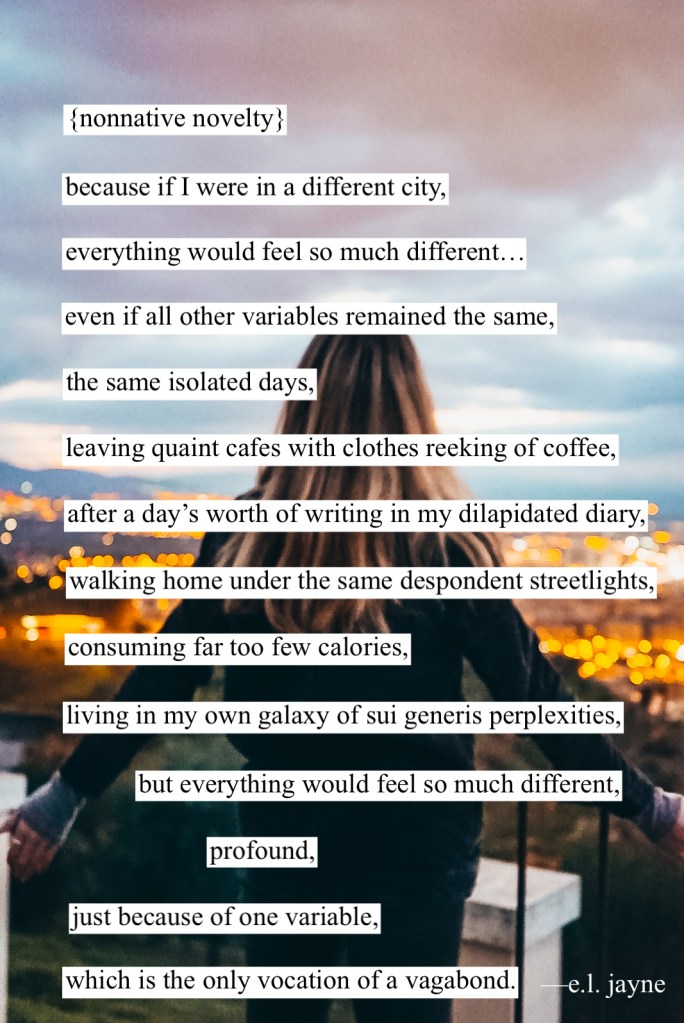 {nonnative novelty}

because if I were in a different city,

everything would feel so much different…

even if all other variables remained the same,

the same isolated days,

leaving quaint cafes with clothes reeking of coffee,

after a day's worth of writing in my dilapidated diary,

walking home under the same despondent streetlights,

consuming far too few calories,

living in my own galaxy of sui generis perplexities,

but everything would feel so much different,

profound,

just because of one variable,

which is the only vocation of a vagabond.

—e.l. jayne